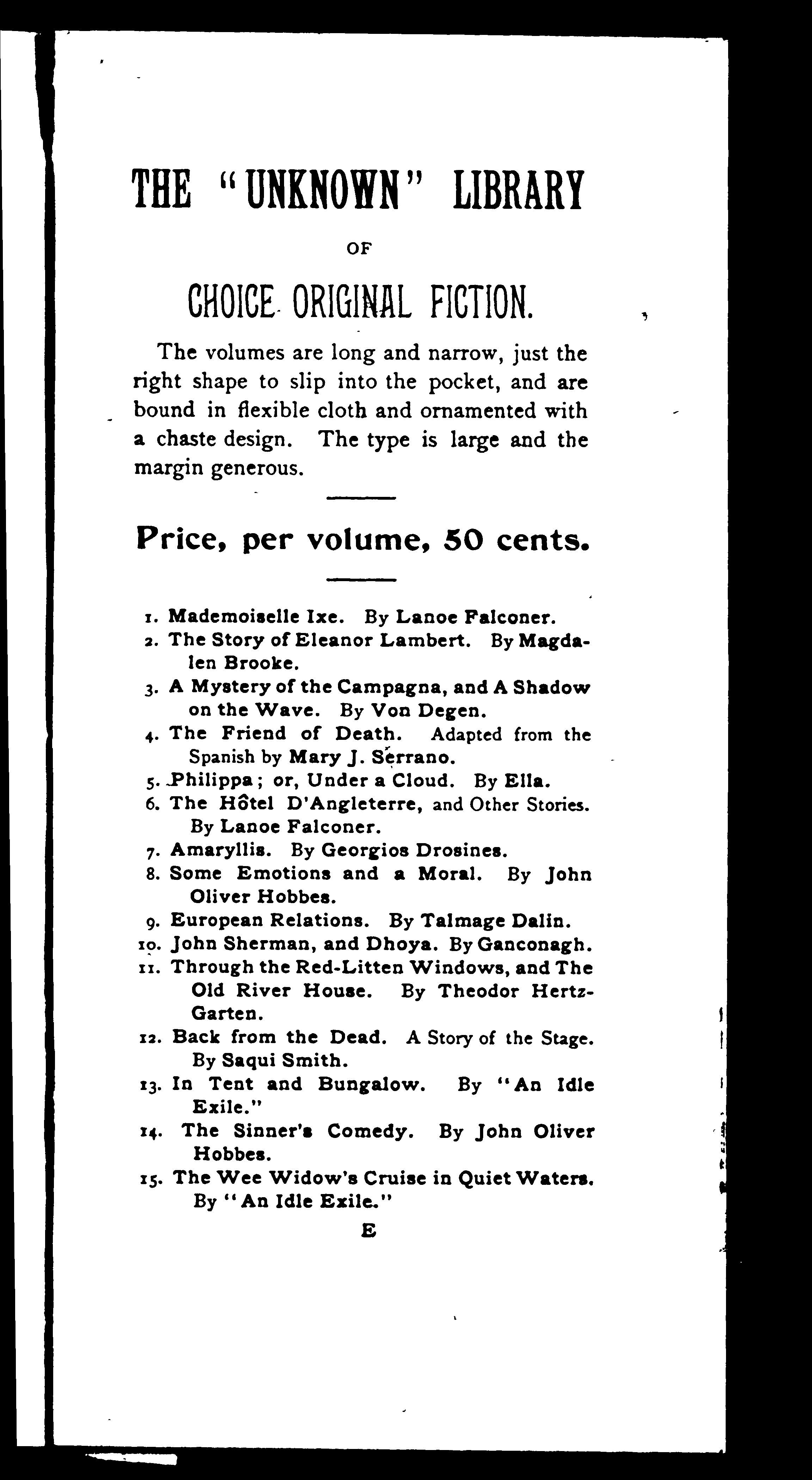 THE "UNKNOWN" LIBRARY

OF

CHOICE ORIGINAL FICTION.

The volumes are long and narrow, just the right shape to slip into the pocket, and are bound in flexible cloth and ornamented with a chaste design. The type is large and the margin generous.

Price, per volume, 50 cents.

1. Mademoiselle Ixe. By Lanoe Falconer.
2. The Story of Eleanor Lambert. By Magdalen Brooke.
3. A Mystery of the Campagna, and A Shadow on the Wave. By Von Degen.
4. The Friend of Death. Adapted from the Spanish by Mary J. Serrano.
5. Philippa; or, Under a Cloud. By Ella.
6. The Hôtel D'Angleterre, and Other Stories. By Lanoe Falconer.
7. Amaryllis. By Georgios Drosines.
8. Some Emotions and a Moral. By John Oliver Hobbes.
9. European Relations. By Talmage Dalin.
10. John Sherman, and Dhoya. By Ganconagh.
11. Through the Red-Litten Windows, and The Old River House. By Theodor Hertz-Garten.
12. Back from the Dead. A Story of the Stage. By Saqui Smith.
13. In Tent and Bungalow. By "An Idle Exile."
14. The Sinner's Comedy. By John Oliver Hobbes.
15. The Wee Widow's Cruise in Quiet Waters. By "An Idle Exile."

E